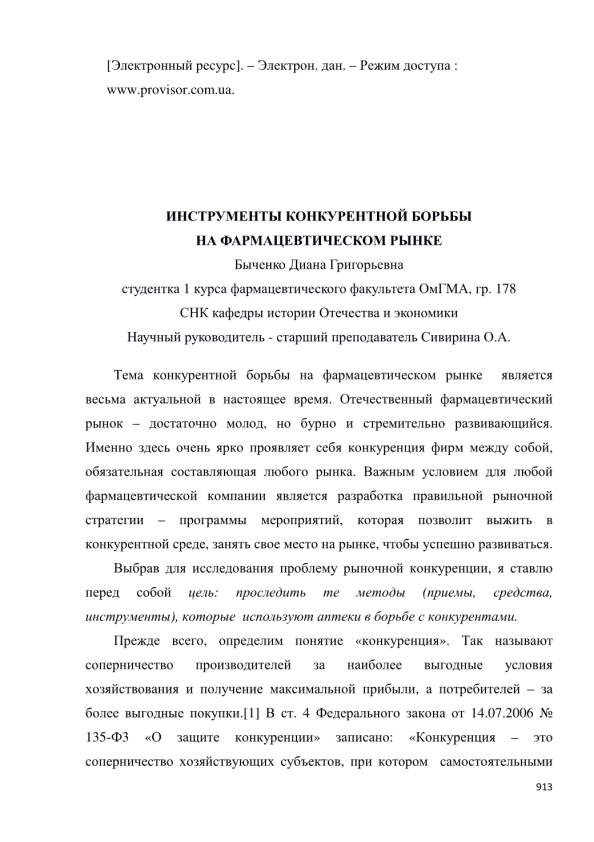 [Электронный ресурс]. – Электрон. дан. – Режим доступа : www.provisor.com.ua.

ИНСТРУМЕНТЫ КОНКУРЕНТНОЙ БОРЬБЫ
НА ФАРМАЦЕВТИЧЕСКОМ РЫНКЕ
Быченко Диана Григорьевна
студентка 1 курса фармацевтического факультета ОмГМА, гр. 178
СНК кафедры истории Отечества и экономики
Научный руководитель - старший преподаватель Сивирина О.А.

Тема конкурентной борьбы на фармацевтическом рынке является весьма актуальной в настоящее время. Отечественный фармацевтический рынок – достаточно молод, но бурно и стремительно развивающийся. Именно здесь очень ярко проявляет себя конкуренция фирм между собой, обязательная составляющая любого рынка. Важным условием для любой фармацевтической компании является разработка правильной рыночной стратегии – программы мероприятий, которая позволит выжить в конкурентной среде, занять свое место на рынке, чтобы успешно развиваться.

Выбрав для исследования проблему рыночной конкуренции, я ставлю перед собой цель: проследить те методы (приемы, средства, инструменты), которые используют аптеки в борьбе с конкурентами.

Прежде всего, определим понятие «конкуренция». Так называют соперничество производителей за наиболее выгодные условия хозяйствования и получение максимальной прибыли, а потребителей – за более выгодные покупки.[1] В ст. 4 Федерального закона от 14.07.2006 № 135-ФЗ «О защите конкуренции» записано: «Конкуренция – это соперничество хозяйствующих субъектов, при котором самостоятельными

913